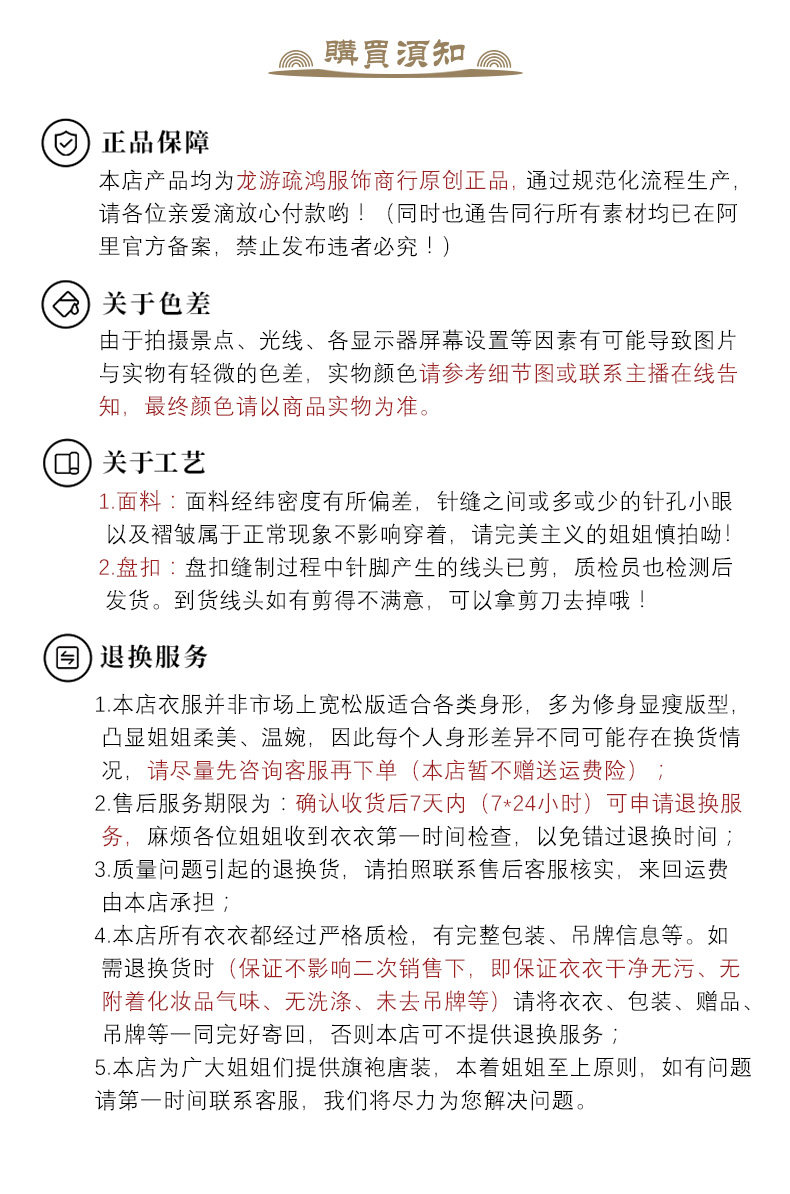 購買須知

正品保障

本店产品均为龙游疏鸿服饰商行原创正品，通过规范化流程生产，请各位亲爱滴放心付款哟！（同时也通告同行所有素材均已在阿里官方备案，禁止发布违者必究！）

关于色差

由于拍摄景点、光线、各显示器屏幕设置等因素有可能导致图片与实物有轻微的色差，实物颜色请参考细节图或联系主播在线告知，最终颜色请以商品实物为准。

关于工艺

1.面料：面料经纬密度有所偏差，针缝之间或多或少的针孔小眼以及褶皱属于正常现象不影响穿着，请完美主义的姐姐慎拍呦！
2.盘扣：盘扣缝制过程中针脚产生的线头已剪，质检员也检测后发货。到货线头如有剪得不满意，可以拿剪刀去掉哦！

退换服务

1.本店衣服并非市场上宽松版适合各类身形，多为修身显瘦版型，凸显姐姐柔美、温婉，因此每个人身形差异不同可能存在换货情况，请尽量先咨询客服再下单（本店暂不赠送运费险）；
2.售后服务期限为：确认收货后7天内（7*24小时）可申请退换服务，麻烦各位姐姐收到衣衣第一时间检查，以免错过退换时间；
3.质量问题引起的退换货，请拍照联系售后客服核实，来回运费由本店承担；
4.本店所有衣衣都经过严格质检，有完整包装、吊牌信息等。如需退换货时（保证不影响二次销售下，即保证衣衣干净无污、无附着化妆品气味、无洗涤、未去吊牌等）请将衣衣、包装、赠品、吊牌等一同完好寄回，否则本店可不提供退换服务；
5.本店为广大姐姐们提供旗袍唐装，本着姐姐至上原则，如有问题请第一时间联系客服，我们将尽力为您解决问题。